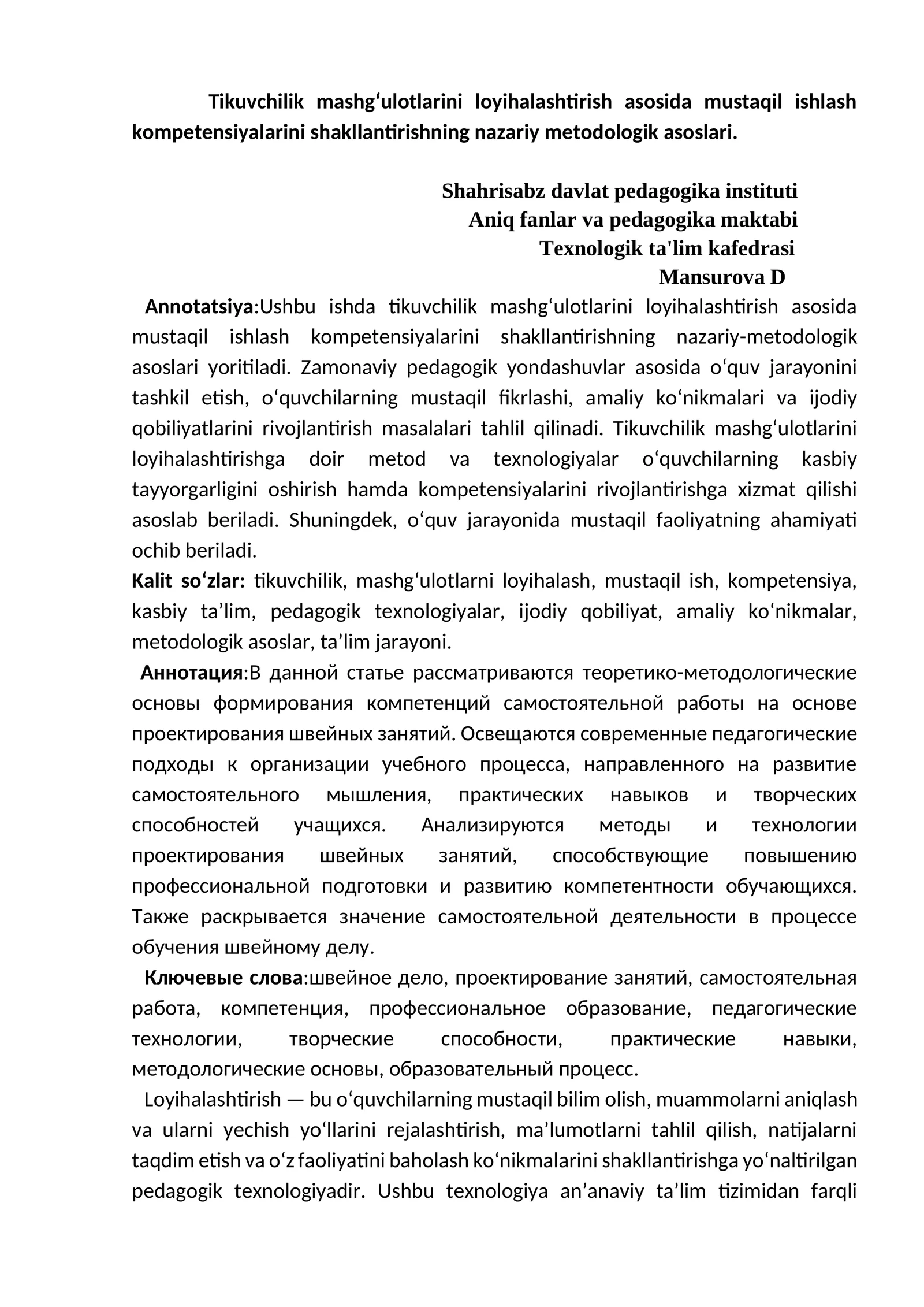 Tikuvchilik mashg'ulotlarini loyihalashtirish asosida mustaqil ishlash kompetensiyalarini shakllantirishning nazariy metodologik asoslari.

Shahrisabz davlat pedagogika instituti
Aniq fanlar va pedagogika maktabi
Texnologik ta'lim kafedrasi
Mansurova D

Annotatsiya:Ushbu ishda tikuvchilik mashg'ulotlarini loyihalashtirish asosida mustaqil ishlash kompetensiyalarini shakllantirishning nazariy-metodologik asoslari yoritiladi. Zamonaviy pedagogik yondashuvlar asosida o'quv jarayonini tashkil etish, o'quvchilarning mustaqil fikrlashi, amaliy ko'nikmalari va ijodiy qobiliyatlarini rivojlantirish masalalari tahlil qilinadi. Tikuvchilik mashg'ulotlarini loyihalashtirishga doir metod va texnologiyalar o'quvchilarning kasbiy tayyorgarligini oshirish hamda kompetensiyalarini rivojlantirishga xizmat qilishi asoslab beriladi. Shuningdek, o'quv jarayonida mustaqil faoliyatning ahamiyati ochib beriladi.

Kalit so'zlar: tikuvchilik, mashg'ulotlarni loyihalash, mustaqil ish, kompetensiya, kasbiy ta'lim, pedagogik texnologiyalar, ijodiy qobiliyat, amaliy ko'nikmalar, metodologik asoslar, ta'lim jarayoni.

Аннотация:В данной статье рассматриваются теоретико-методологические основы формирования компетенций самостоятельной работы на основе проектирования швейных занятий. Освещаются современные педагогические подходы к организации учебного процесса, направленного на развитие самостоятельного мышления, практических навыков и творческих способностей учащихся. Анализируются методы и технологии проектирования швейных занятий, способствующие повышению профессиональной подготовки и развитию компетентности обучающихся. Также раскрывается значение самостоятельной деятельности в процессе обучения швейному делу.

Ключевые слова:швейное дело, проектирование занятий, самостоятельная работа, компетенция, профессиональное образование, педагогические технологии, творческие способности, практические навыки, методологические основы, образовательный процесс.

Loyihalashtirish — bu o'quvchilarning mustaqil bilim olish, muammolarni aniqlash va ularni yechish yo'llarini rejalashtirish, ma'lumotlarni tahlil qilish, natijalarni taqdim etish va o'z faoliyatini baholash ko'nikmalarini shakllantirishga yo'naltirilgan pedagogik texnologiyadir. Ushbu texnologiya an'anaviy ta'lim tizimidan farqli